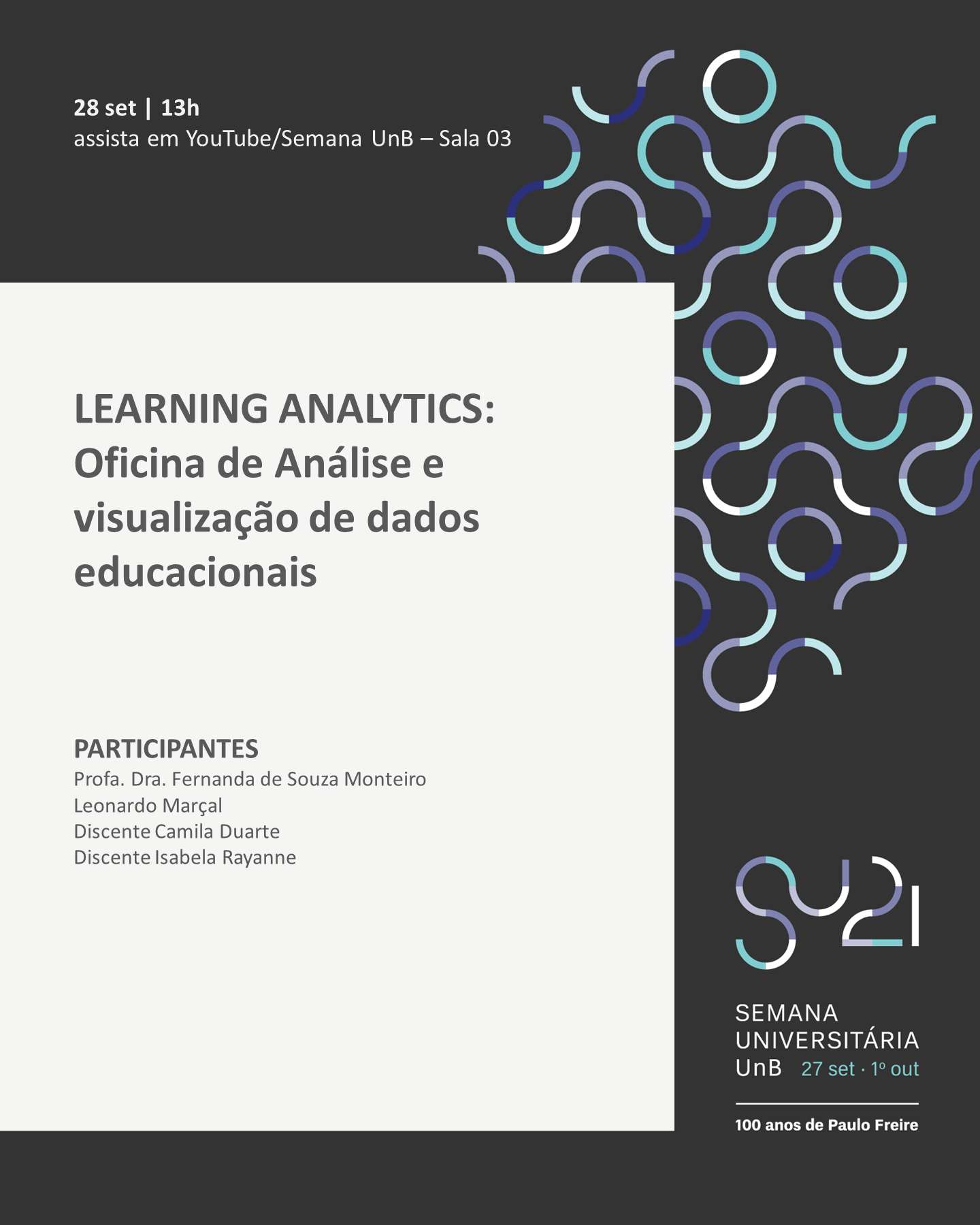 28 set | 13h
assista em YouTube/Semana UnB – Sala 03

LEARNING ANALYTICS: Oficina de Análise e visualização de dados educacionais

PARTICIPANTES
Profa. Dra. Fernanda de Souza Monteiro
Leonardo Marçal
Discente Camila Duarte
Discente Isabela Rayanne

SU21

SEMANA
UNIVERSITÁRIA
UnB 27 set · 1º out

100 anos de Paulo Freire